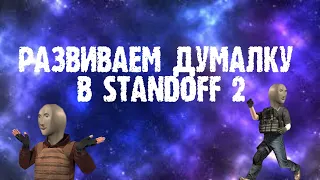 РАЗВИВАЕМ ДУМАЛКУ
В STANDOFF 2